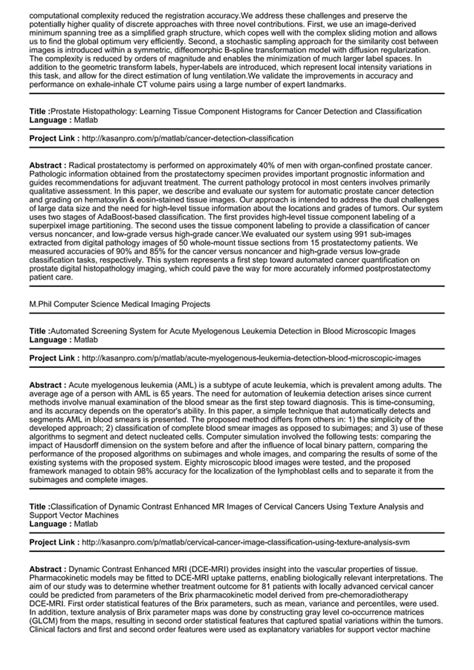 computational complexity reduced the registration accuracy.We address these challenges and preserve the potentially higher quality of discrete approaches with three novel contributions. First, we use an image-derived minimum spanning tree as a simplified graph structure, which copes well with the complex sliding motion and allows us to find the global optimum very efficiently. Second, a stochastic sampling approach for the similarity cost between images is introduced within a symmetric, diffeomorphic B-spline transformation model with diffusion regularization. The complexity is reduced by orders of magnitude and enables the minimization of much larger label spaces. In addition to the geometric transform labels, hyper-labels are introduced, which represent local intensity variations in this task, and allow for the direct estimation of lung ventilation.We validate the improvements in accuracy and performance on exhale-inhale CT volume pairs using a large number of expert landmarks.

Title :Prostate Histopathology: Learning Tissue Component Histograms for Cancer Detection and Classification
Language : Matlab

Project Link : http://kasanpro.com/p/matlab/cancer-detection-classification

Abstract : Radical prostatectomy is performed on approximately 40% of men with organ-confined prostate cancer. Pathologic information obtained from the prostatectomy specimen provides important prognostic information and guides recommendations for adjuvant treatment. The current pathology protocol in most centers involves primarily qualitative assessment. In this paper, we describe and evaluate our system for automatic prostate cancer detection and grading on hematoxylin & eosin-stained tissue images. Our approach is intended to address the dual challenges of large data size and the need for high-level tissue information about the locations and grades of tumors. Our system uses two stages of AdaBoost-based classification. The first provides high-level tissue component labeling of a superpixel image partitioning. The second uses the tissue component labeling to provide a classification of cancer versus noncancer, and low-grade versus high-grade cancer.We evaluated our system using 991 sub-images extracted from digital pathology images of 50 whole-mount tissue sections from 15 prostatectomy patients. We measured accuracies of 90% and 85% for the cancer versus noncancer and high-grade versus low-grade classification tasks, respectively. This system represents a first step toward automated cancer quantification on prostate digital histopathology imaging, which could pave the way for more accurately informed postprostatectomy patient care.

M.Phil Computer Science Medical Imaging Projects

Title :Automated Screening System for Acute Myelogenous Leukemia Detection in Blood Microscopic Images
Language : Matlab

Project Link : http://kasanpro.com/p/matlab/acute-myelogenous-leukemia-detection-blood-microscopic-images

Abstract : Acute myelogenous leukemia (AML) is a subtype of acute leukemia, which is prevalent among adults. The average age of a person with AML is 65 years. The need for automation of leukemia detection arises since current methods involve manual examination of the blood smear as the first step toward diagnosis. This is time-consuming, and its accuracy depends on the operator's ability. In this paper, a simple technique that automatically detects and segments AML in blood smears is presented. The proposed method differs from others in: 1) the simplicity of the developed approach; 2) classification of complete blood smear images as opposed to subimages; and 3) use of these algorithms to segment and detect nucleated cells. Computer simulation involved the following tests: comparing the impact of Hausdorff dimension on the system before and after the influence of local binary pattern, comparing the performance of the proposed algorithms on subimages and whole images, and comparing the results of some of the existing systems with the proposed system. Eighty microscopic blood images were tested, and the proposed framework managed to obtain 98% accuracy for the localization of the lymphoblast cells and to separate it from the subimages and complete images.

Title :Classification of Dynamic Contrast Enhanced MR Images of Cervical Cancers Using Texture Analysis and Support Vector Machines
Language : Matlab

Project Link : http://kasanpro.com/p/matlab/cervical-cancer-image-classification-using-texture-analysis-svm

Abstract : Dynamic Contrast Enhanced MRI (DCE-MRI) provides insight into the vascular properties of tissue. Pharmacokinetic models may be fitted to DCE-MRI uptake patterns, enabling biologically relevant interpretations. The aim of our study was to determine whether treatment outcome for 81 patients with locally advanced cervical cancer could be predicted from parameters of the Brix pharmacokinetic model derived from pre-chemoradiotherapy DCE-MRI. First order statistical features of the Brix parameters, such as mean, variance and percentiles, were used. In addition, texture analysis of Brix parameter maps was done by constructing gray level co-occurrence matrices (GLCM) from the maps, resulting in second order statistical features that captured spatial variations within the tumors. Clinical factors and first and second order features were used as explanatory variables for support vector machine